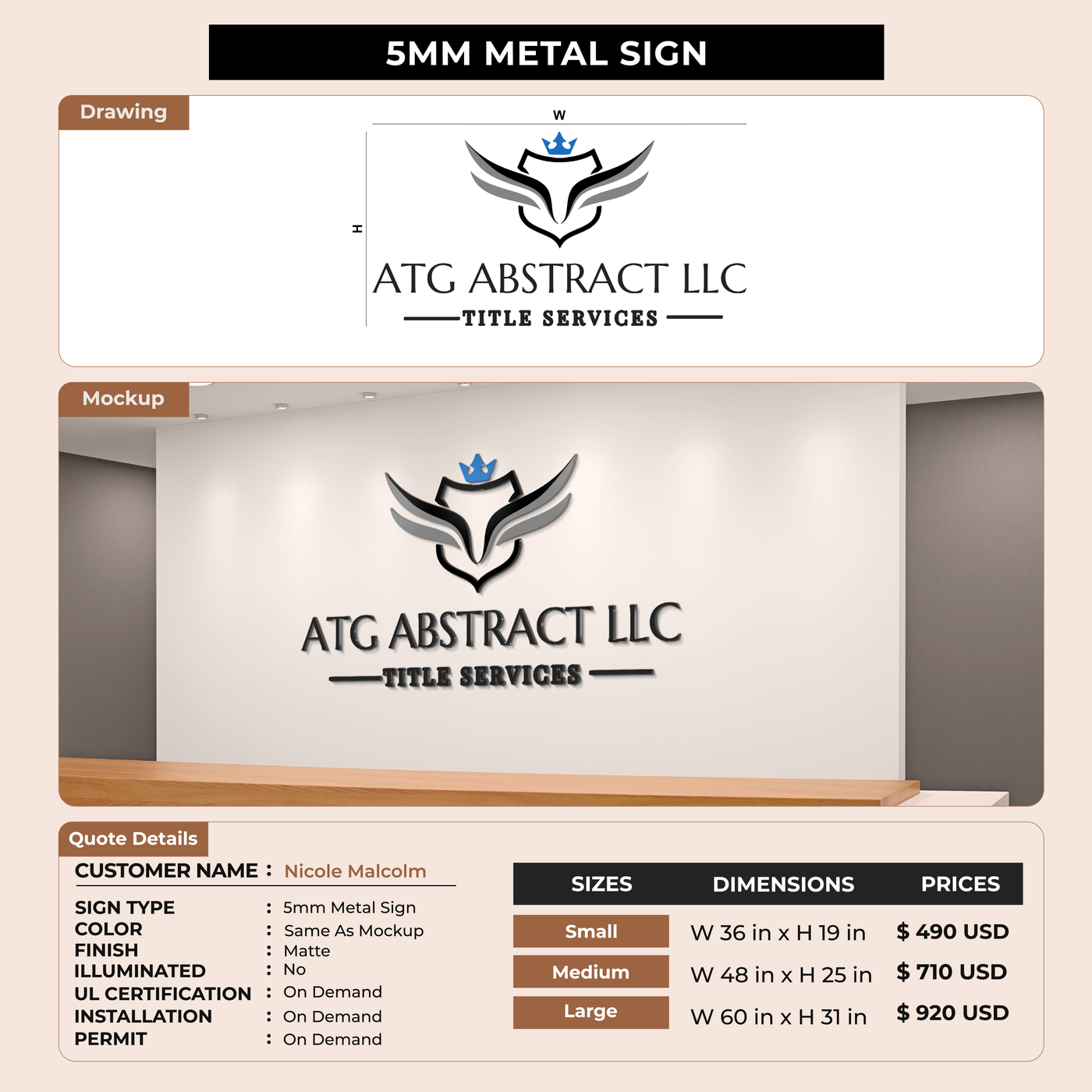 5MM METAL SIGN

Drawing

W

H

ATG ABSTRACT LLC
TITLE SERVICES

Mockup

ATG ABSTRACT LLC
TITLE SERVICES

Quote Details

CUSTOMER NAME : Nicole Malcolm

SIGN TYPE : 5mm Metal Sign
COLOR : Same As Mockup
FINISH : Matte
ILLUMINATED : No
UL CERTIFICATION : On Demand
INSTALLATION : On Demand
PERMIT : On Demand

| SIZES | DIMENSIONS | PRICES |
|---|---|---|
| Small | W 36 in x H 19 in | $ 490 USD |
| Medium | W 48 in x H 25 in | $ 710 USD |
| Large | W 60 in x H 31 in | $ 920 USD |